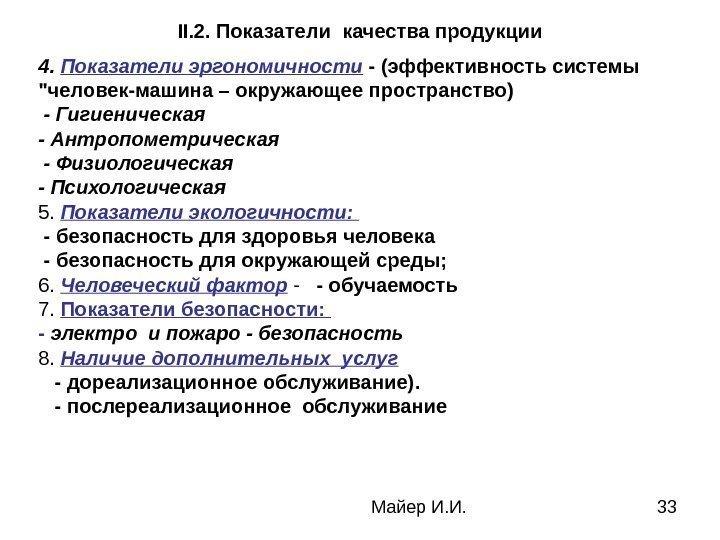 II.2. Показатели качества продукции

4. Показатели эргономичности - (эффективность системы "человек-машина – окружающее пространство)
- Гигиеническая
- Антропометрическая
- Физиологическая
- Психологическая
5. Показатели экологичности:
- безопасность для здоровья человека
- безопасность для окружающей среды;
6. Человеческий фактор - - обучаемость
7. Показатели безопасности:
- электро и пожаро - безопасность
8. Наличие дополнительных услуг
- дореализационное обслуживание).
- послереализационное обслуживание

Майер И.И.

33